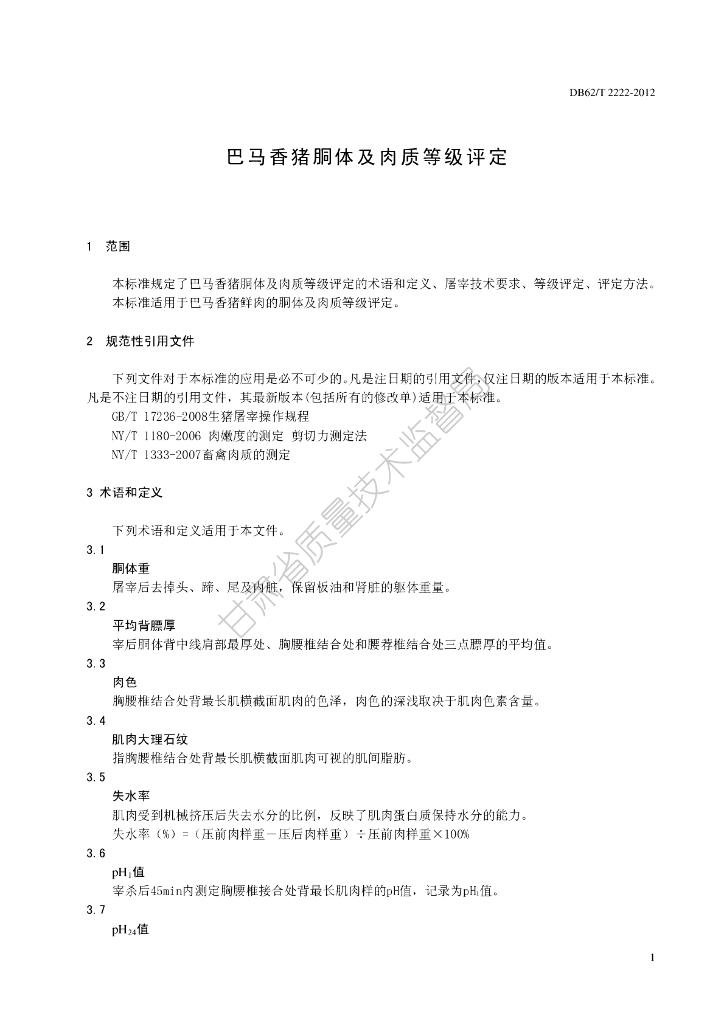 DB62/T 2222-2012

巴马香猪胴体及肉质等级评定

1 范围

本标准规定了巴马香猪胴体及肉质等级评定的术语和定义、屠宰技术要求、等级评定、评定方法。
本标准适用于巴马香猪鲜肉的胴体及肉质等级评定。

2 规范性引用文件

下列文件对于本标准的应用是必不可少的。凡是注日期的引用文件，仅注日期的版本适用于本标准。凡是不注日期的引用文件，其最新版本（包括所有的修改单）适用于本标准。
GB/T 17236-2008生猪屠宰操作规程
NY/T 1180-2006 肉嫩度的测定 剪切力测定法
NY/T 1333-2007畜禽肉质的测定

3 术语和定义

下列术语和定义适用于本文件。

3.1
胴体重
屠宰后去掉头、蹄、尾及内脏，保留板油和肾脏的躯体重量。

3.2
平均背膘厚
宰后胴体背中线肩部最厚处、胸腰椎结合处和腰荐椎结合处三点膘厚的平均值。

3.3
肉色
胸腰椎结合处背最长肌横截面肌肉的色泽，肉色的深浅取决于肌肉色素含量。

3.4
肌肉大理石纹
指胸腰椎结合处背最长肌横截面肌肉可视的肌间脂肪。

3.5
失水率
肌肉受到机械挤压后失去水分的比例，反映了肌肉蛋白质保持水分的能力。
失水率（%）=（压前肉样重－压后肉样重）÷压前肉样重×100%

3.6
$pH_1$值
宰杀后45min内测定胸腰椎接合处背最长肌肉样的pH值，记录为$pH_1$值。

3.7
$pH_{24}$值

甘肃省质量技术监督局

1